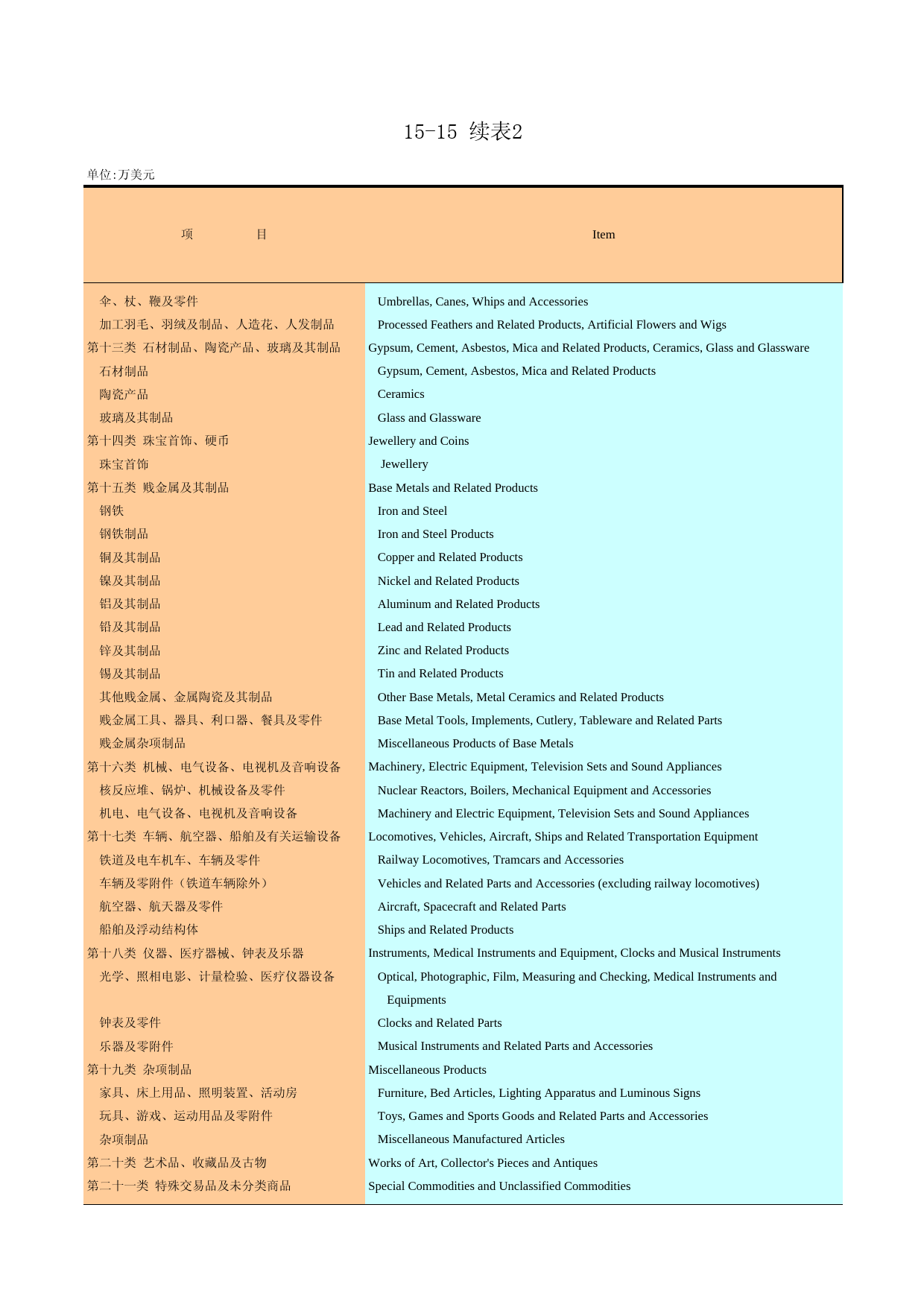 15-15 续表2

单位:万美元

| 项　　目 | Item |
|---|---|
| 伞、杖、鞭及零件 | Umbrellas, Canes, Whips and Accessories |
| 加工羽毛、羽绒及制品、人造花、人发制品 | Processed Feathers and Related Products, Artificial Flowers and Wigs |
| 第十三类 石材制品、陶瓷产品、玻璃及其制品 | Gypsum, Cement, Asbestos, Mica and Related Products, Ceramics, Glass and Glassware |
| 石材制品 | Gypsum, Cement, Asbestos, Mica and Related Products |
| 陶瓷产品 | Ceramics |
| 玻璃及其制品 | Glass and Glassware |
| 第十四类 珠宝首饰、硬币 | Jewellery and Coins |
| 珠宝首饰 | Jewellery |
| 第十五类 贱金属及其制品 | Base Metals and Related Products |
| 钢铁 | Iron and Steel |
| 钢铁制品 | Iron and Steel Products |
| 铜及其制品 | Copper and Related Products |
| 镍及其制品 | Nickel and Related Products |
| 铝及其制品 | Aluminum and Related Products |
| 铅及其制品 | Lead and Related Products |
| 锌及其制品 | Zinc and Related Products |
| 锡及其制品 | Tin and Related Products |
| 其他贱金属、金属陶瓷及其制品 | Other Base Metals, Metal Ceramics and Related Products |
| 贱金属工具、器具、利口器、餐具及零件 | Base Metal Tools, Implements, Cutlery, Tableware and Related Parts |
| 贱金属杂项制品 | Miscellaneous Products of Base Metals |
| 第十六类 机械、电气设备、电视机及音响设备 | Machinery, Electric Equipment, Television Sets and Sound Appliances |
| 核反应堆、锅炉、机械设备及零件 | Nuclear Reactors, Boilers, Mechanical Equipment and Accessories |
| 机电、电气设备、电视机及音响设备 | Machinery and Electric Equipment, Television Sets and Sound Appliances |
| 第十七类 车辆、航空器、船舶及有关运输设备 | Locomotives, Vehicles, Aircraft, Ships and Related Transportation Equipment |
| 铁道及电车机车、车辆及零件 | Railway Locomotives, Tramcars and Accessories |
| 车辆及零附件（铁道车辆除外） | Vehicles and Related Parts and Accessories (excluding railway locomotives) |
| 航空器、航天器及零件 | Aircraft, Spacecraft and Related Parts |
| 船舶及浮动结构体 | Ships and Related Products |
| 第十八类 仪器、医疗器械、钟表及乐器 | Instruments, Medical Instruments and Equipment, Clocks and Musical Instruments |
| 光学、照相电影、计量检验、医疗仪器设备 | Optical, Photographic, Film, Measuring and Checking, Medical Instruments and Equipments |
| 钟表及零件 | Clocks and Related Parts |
| 乐器及零附件 | Musical Instruments and Related Parts and Accessories |
| 第十九类 杂项制品 | Miscellaneous Products |
| 家具、床上用品、照明装置、活动房 | Furniture, Bed Articles, Lighting Apparatus and Luminous Signs |
| 玩具、游戏、运动用品及零附件 | Toys, Games and Sports Goods and Related Parts and Accessories |
| 杂项制品 | Miscellaneous Manufactured Articles |
| 第二十类 艺术品、收藏品及古物 | Works of Art, Collector's Pieces and Antiques |
| 第二十一类 特殊交易品及未分类商品 | Special Commodities and Unclassified Commodities |